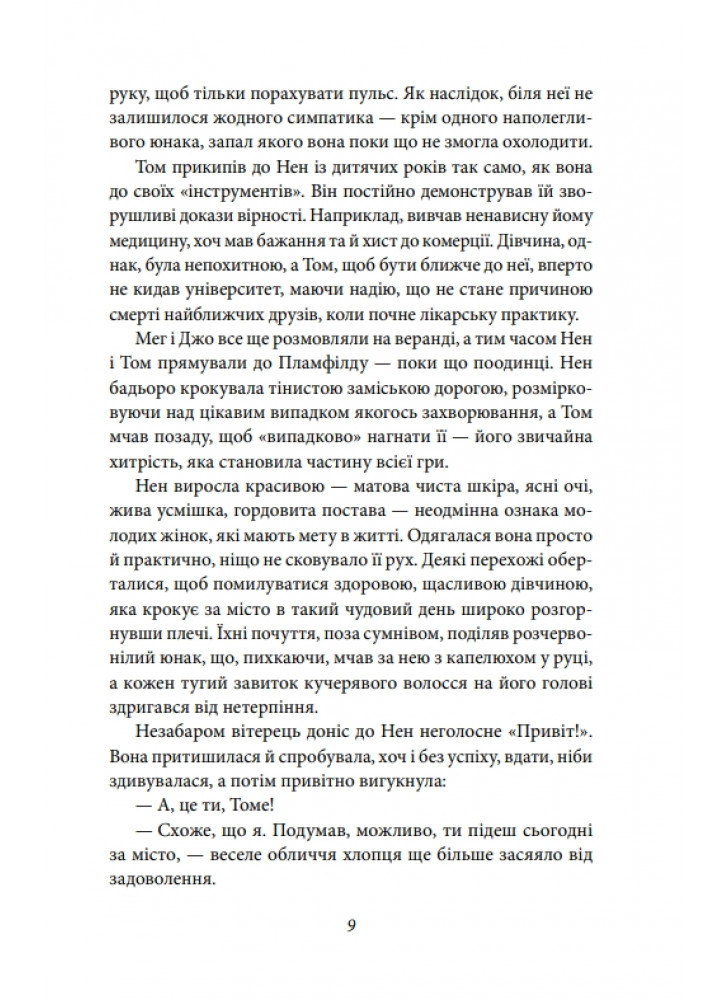 руку, щоб тільки порахувати пульс. Як наслідок, біля неї не залишилося жодного симпатика — крім одного наполегливого юнака, запал якого вона поки що не змогла охолодити.

Том прикипів до Нен із дитячих років так само, як вона до своїх «інструментів». Він постійно демонстрував їй зворушливі докази вірності. Наприклад, вивчав ненависну йому медицину, хоч мав бажання та й хист до комерції. Дівчина, однак, була непохитною, а Том, щоб бути ближче до неї, вперто не кидав університет, маючи надію, що не стане причиною смерті найближчих друзів, коли почне лікарську практику.

Мег і Джо все ще розмовляли на веранді, а тим часом Нен і Том прямували до Пламфілду — поки що поодинці. Нен бадьоро крокувала тінистою заміською дорогою, розмірковуючи над цікавим випадком якогось захворювання, а Том мчав позаду, щоб «випадково» нагнати її — його звичайна хитрість, яка становила частину всієї гри.

Нен виросла красивою — матова чиста шкіра, ясні очі, жива усмішка, гордовита постава — неодмінна ознака молодих жінок, які мають мету в житті. Одягалася вона просто й практично, ніщо не сковувало її рух. Деякі перехожі оберталися, щоб помилуватися здоровою, щасливою дівчиною, яка крокує за місто в такий чудовий день широко розгорнувши плечі. Їхні почуття, поза сумнівом, поділяв розчервонілий юнак, що, пихкаючи, мчав за нею з капелюхом у руці, а кожен тугий завиток кучерявого волосся на його голові здригався від нетерпіння.

Незабаром вітерець доніс до Нен неголосне «Привіт!». Вона притишилася й спробувала, хоч і без успіху, вдати, ніби здивувалася, а потім привітно вигукнула:

— А, це ти, Томе!

— Схоже, що я. Подумав, можливо, ти підеш сьогодні за місто, — веселе обличчя хлопця ще більше засяяло від задоволення.

9